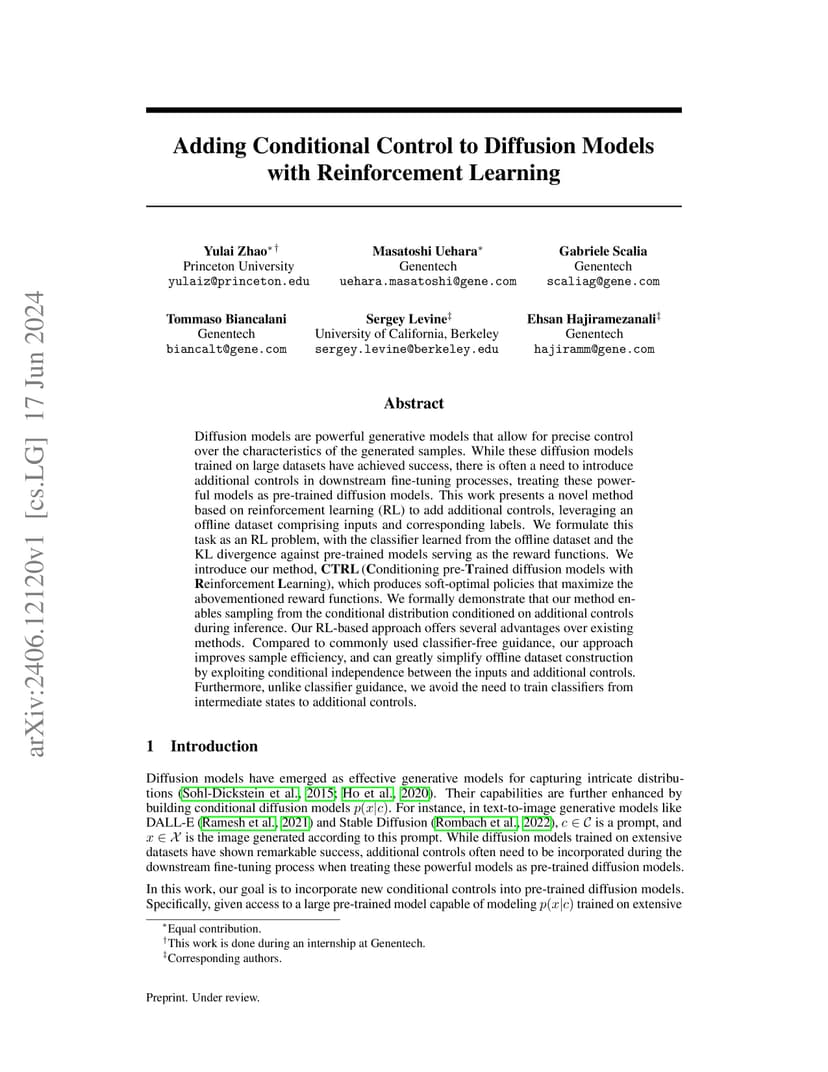 arXiv:2406.12120v1 [cs.LG] 17 Jun 2024

Adding Conditional Control to Diffusion Models with Reinforcement Learning

Yulai Zhao$^{*\dagger}$
Princeton University
yulaiz@princeton.edu

Masatoshi Uehara$^{*}$
Genentech
uehara.masatoshi@gene.com

Gabriele Scalia
Genentech
scaliag@gene.com

Tommaso Biancalani
Genentech
biancalt@gene.com

Sergey Levine$^{\ddagger}$
University of California, Berkeley
sergey.levine@berkeley.edu

Ehsan Hajiramezanali$^{\ddagger}$
Genentech
hajiramm@gene.com

Abstract

Diffusion models are powerful generative models that allow for precise control over the characteristics of the generated samples. While these diffusion models trained on large datasets have achieved success, there is often a need to introduce additional controls in downstream fine-tuning processes, treating these powerful models as pre-trained diffusion models. This work presents a novel method based on reinforcement learning (RL) to add additional controls, leveraging an offline dataset comprising inputs and corresponding labels. We formulate this task as an RL problem, with the classifier learned from the offline dataset and the KL divergence against pre-trained models serving as the reward functions. We introduce our method, CTRL (Conditioning pre-Trained diffusion models with Reinforcement Learning), which produces soft-optimal policies that maximize the abovementioned reward functions. We formally demonstrate that our method enables sampling from the conditional distribution conditioned on additional controls during inference. Our RL-based approach offers several advantages over existing methods. Compared to commonly used classifier-free guidance, our approach improves sample efficiency, and can greatly simplify offline dataset construction by exploiting conditional independence between the inputs and additional controls. Furthermore, unlike classifier guidance, we avoid the need to train classifiers from intermediate states to additional controls.

1 Introduction

Diffusion models have emerged as effective generative models for capturing intricate distributions (Sohl-Dickstein et al., 2015; Ho et al., 2020). Their capabilities are further enhanced by building conditional diffusion models $p(x|c)$. For instance, in text-to-image generative models like DALL-E (Ramesh et al., 2021) and Stable Diffusion (Rombach et al., 2022), $c \in \mathcal{C}$ is a prompt, and $x \in \mathcal{X}$ is the image generated according to this prompt. While diffusion models trained on extensive datasets have shown remarkable success, additional controls often need to be incorporated during the downstream fine-tuning process when treating these powerful models as pre-trained diffusion models.

In this work, our goal is to incorporate new conditional controls into pre-trained diffusion models. Specifically, given access to a large pre-trained model capable of modeling $p(x|c)$ trained on extensive

$^{*}$Equal contribution.
$^{\dagger}$This work is done during an internship at Genentech.
$^{\ddagger}$Corresponding authors.

Preprint. Under review.